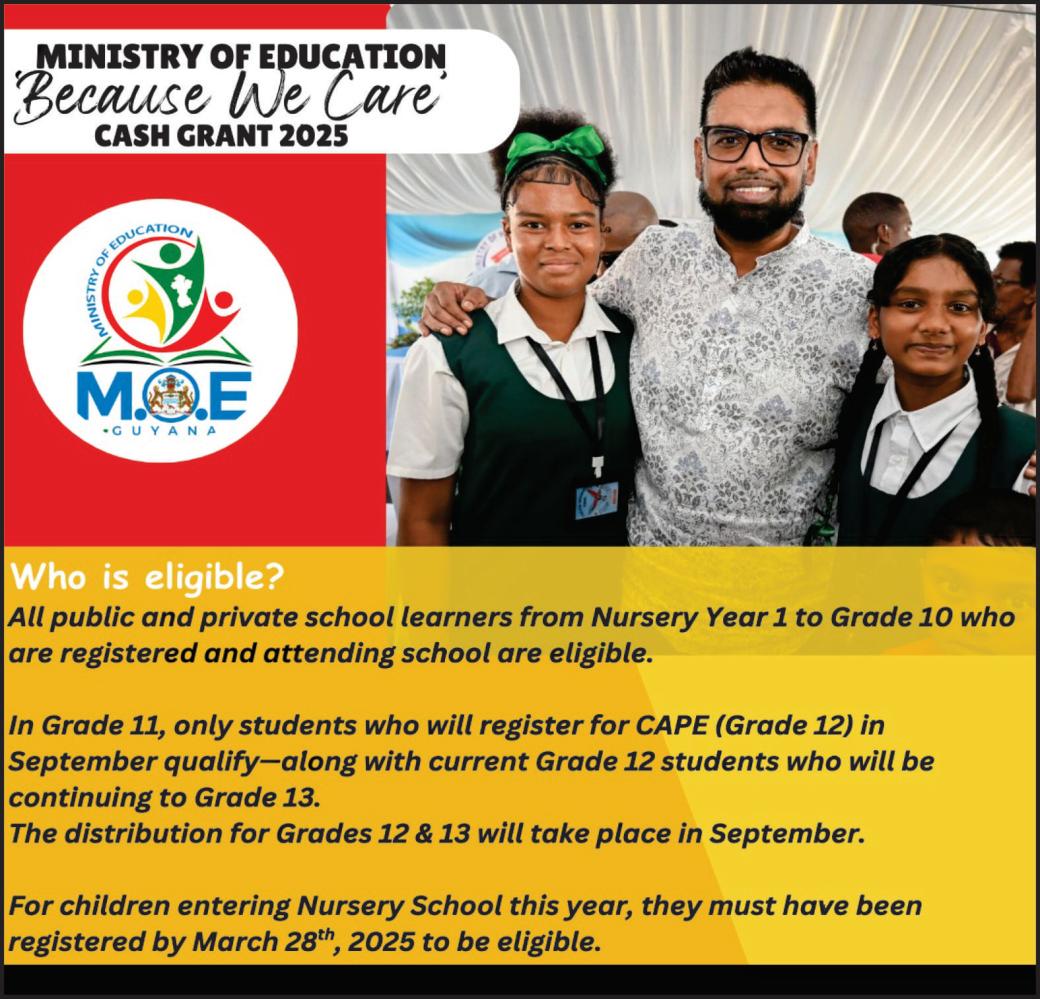 MINISTRY OF EDUCATION
'Because We Care'
CASH GRANT 2025

MINISTRY OF EDUCATION
M.O.E
GUYANA

Who is eligible?
All public and private school learners from Nursery Year 1 to Grade 10 who are registered and attending school are eligible.

In Grade 11, only students who will register for CAPE (Grade 12) in September qualify—along with current Grade 12 students who will be continuing to Grade 13.
The distribution for Grades 12 & 13 will take place in September.

For children entering Nursery School this year, they must have been registered by March 28$^{th}$, 2025 to be eligible.